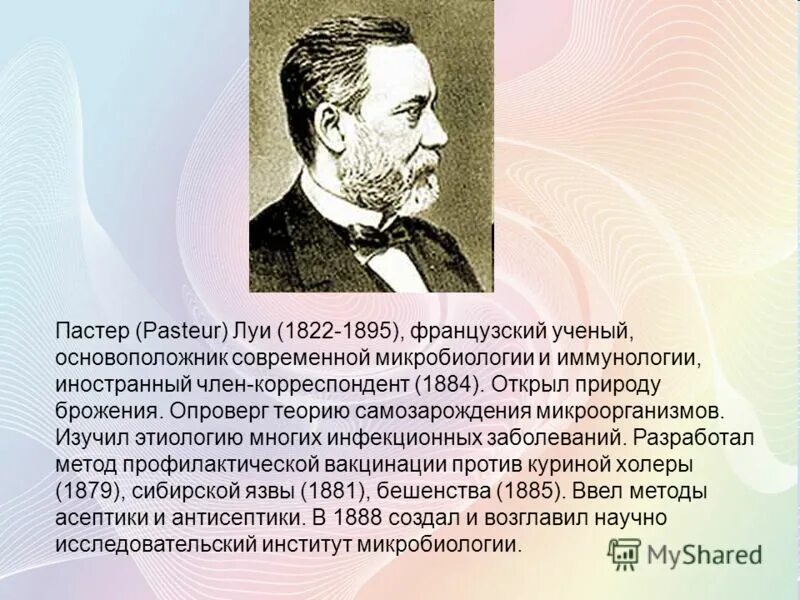 Пастер (Pasteur) Луи (1822-1895), французский ученый, основоположник современной микробиологии и иммунологии, иностранный член-корреспондент (1884). Открыл природу брожения. Опроверг теорию самозарождения микроорганизмов. Изучил этиологию многих инфекционных заболеваний. Разработал метод профилактической вакцинации против куриной холеры (1879), сибирской язвы (1881), бешенства (1885). Ввел методы асептики и антисептики. В 1888 создал и возглавил научно исследовательский институт микробиологии.

MyShared